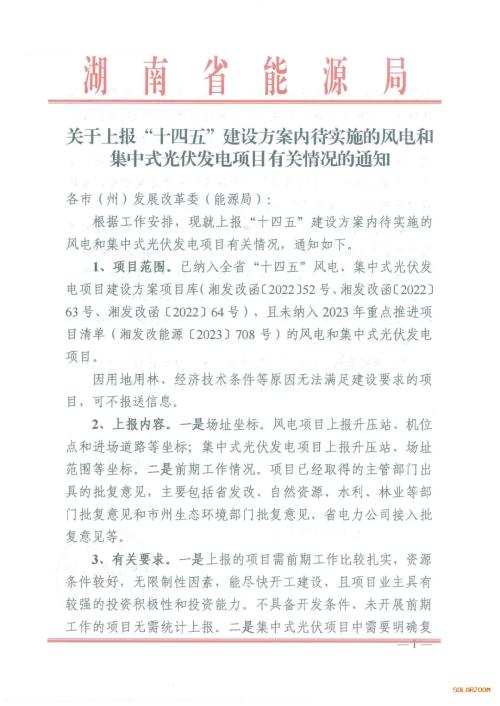 湖南省能源局

关于上报“十四五”建设方案内待实施的风电和集中式光伏发电项目有关情况的通知

各市（州）发展改革委（能源局）：

根据工作安排，现就上报“十四五”建设方案内待实施的风电和集中式光伏发电项目有关情况，通知如下。

1、项目范围。已纳入全省“十四五”风电、集中式光伏发电项目建设方案项目库（湘发改函〔2022〕52号、湘发改函〔2022〕63号、湘发改函〔2022〕64号），且未纳入2023年重点推进项目清单（湘发改能源〔2023〕708号）的风电和集中式光伏发电项目。

因用地用林、经济技术条件等原因无法满足建设要求的项目，可不报送信息。

2、上报内容。一是场址坐标。风电项目上报升压站、机位点和进场道路等坐标；集中式光伏发电项目上报升压站、场址范围等坐标。二是前期工作情况。项目已经取得的主管部门出具的批复意见，主要包括省发改、自然资源、水利、林业等部门批复意见和市州生态环境部门批复意见、省电力公司接入批复意见等。

3、有关要求。一是上报的项目需前期工作比较扎实，资源条件较好，无限制性因素，能尽快开工建设，且项目业主具有较强的投资积极性和投资能力。不具备开发条件、未开展前期工作的项目无需统计上报。二是集中式光伏项目中需要明确复

— 1 —

SOLARZOOM